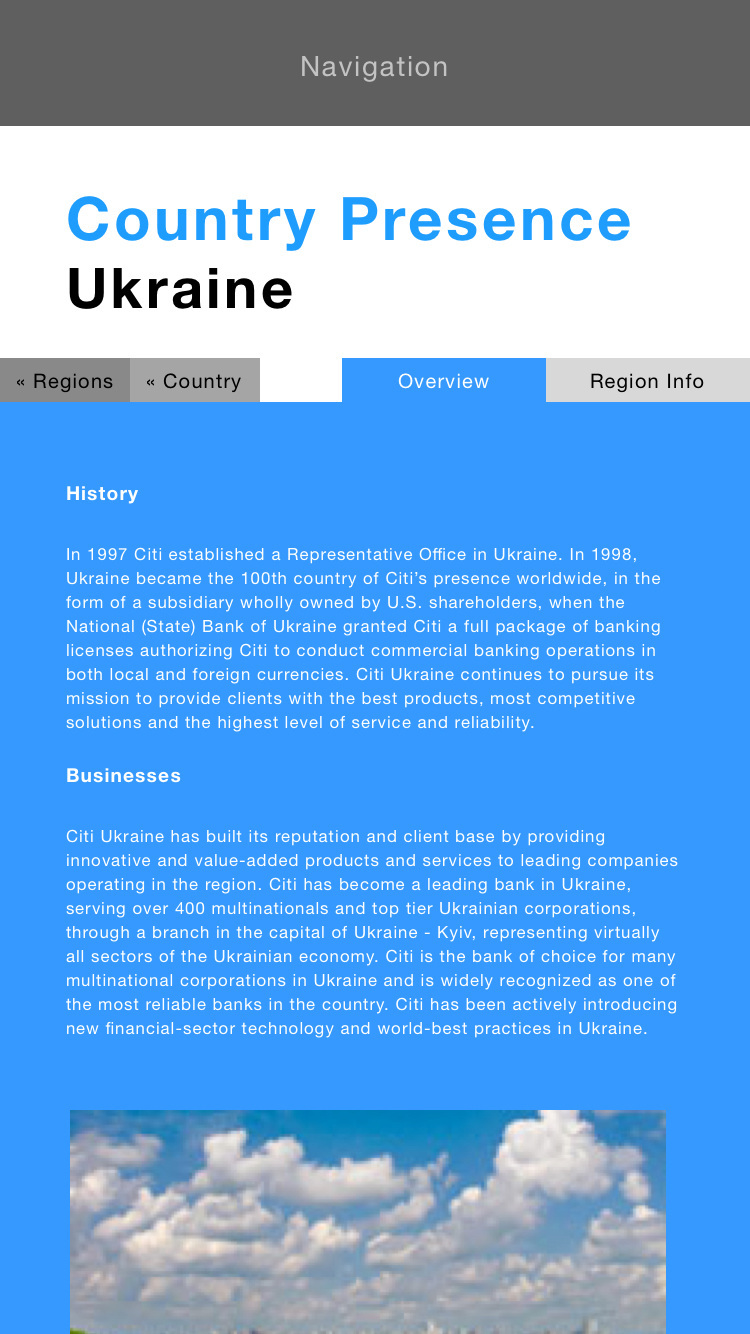 Navigation

Country Presence
Ukraine

« Regions « Country Overview Region Info

History

In 1997 Citi established a Representative Office in Ukraine. In 1998, Ukraine became the 100th country of Citi's presence worldwide, in the form of a subsidiary wholly owned by U.S. shareholders, when the National (State) Bank of Ukraine granted Citi a full package of banking licenses authorizing Citi to conduct commercial banking operations in both local and foreign currencies. Citi Ukraine continues to pursue its mission to provide clients with the best products, most competitive solutions and the highest level of service and reliability.

Businesses

Citi Ukraine has built its reputation and client base by providing innovative and value-added products and services to leading companies operating in the region. Citi has become a leading bank in Ukraine, serving over 400 multinationals and top tier Ukrainian corporations, through a branch in the capital of Ukraine - Kyiv, representing virtually all sectors of the Ukrainian economy. Citi is the bank of choice for many multinational corporations in Ukraine and is widely recognized as one of the most reliable banks in the country. Citi has been actively introducing new financial-sector technology and world-best practices in Ukraine.